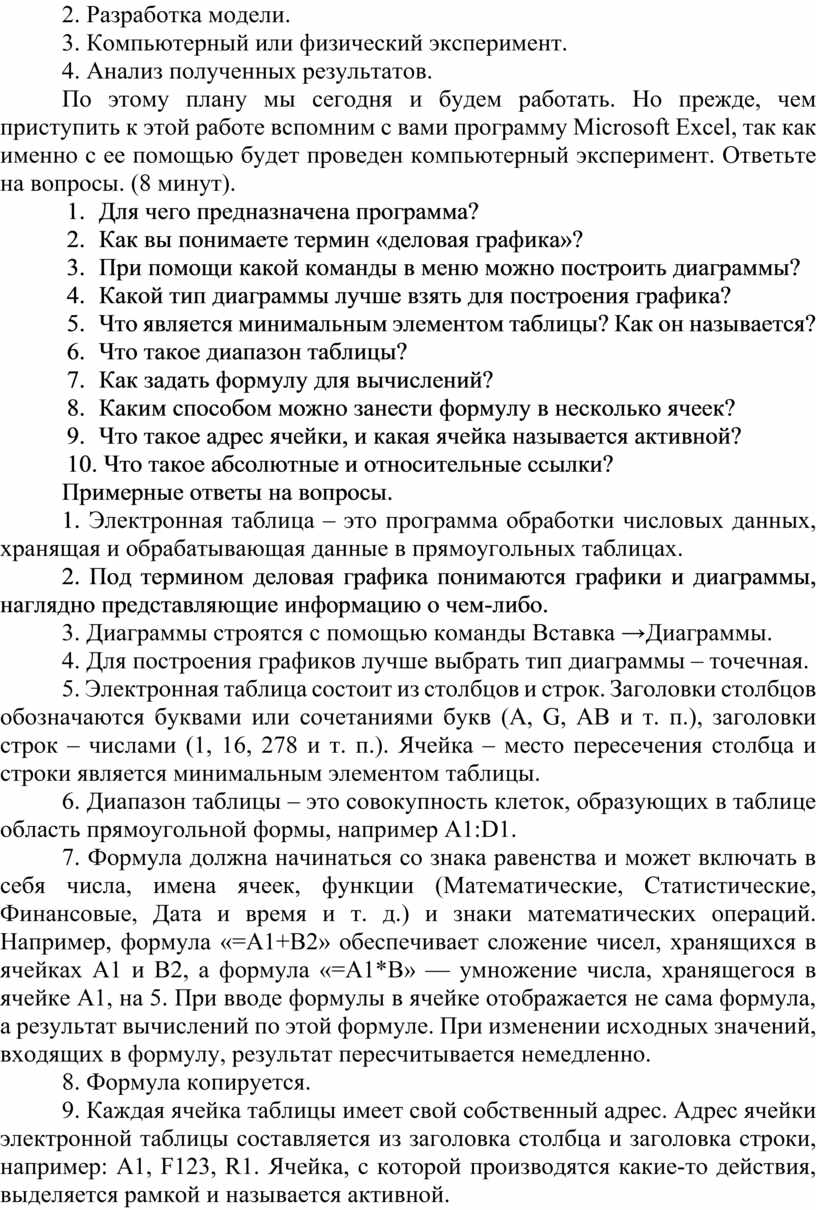 2. Разработка модели.

3. Компьютерный или физический эксперимент.

4. Анализ полученных результатов.

По этому плану мы сегодня и будем работать. Но прежде, чем приступить к этой работе вспомним с вами программу Microsoft Excel, так как именно с ее помощью будет проведен компьютерный эксперимент. Ответьте на вопросы. (8 минут).

1. Для чего предназначена программа?
2. Как вы понимаете термин «деловая графика»?
3. При помощи какой команды в меню можно построить диаграммы?
4. Какой тип диаграммы лучше взять для построения графика?
5. Что является минимальным элементом таблицы? Как он называется?
6. Что такое диапазон таблицы?
7. Как задать формулу для вычислений?
8. Каким способом можно занести формулу в несколько ячеек?
9. Что такое адрес ячейки, и какая ячейка называется активной?
10. Что такое абсолютные и относительные ссылки?

Примерные ответы на вопросы.

1. Электронная таблица – это программа обработки числовых данных, хранящая и обрабатывающая данные в прямоугольных таблицах.

2. Под термином деловая графика понимаются графики и диаграммы, наглядно представляющие информацию о чем-либо.

3. Диаграммы строятся с помощью команды Вставка →Диаграммы.

4. Для построения графиков лучше выбрать тип диаграммы – точечная.

5. Электронная таблица состоит из столбцов и строк. Заголовки столбцов обозначаются буквами или сочетаниями букв (A, G, AB и т. п.), заголовки строк – числами (1, 16, 278 и т. п.). Ячейка – место пересечения столбца и строки является минимальным элементом таблицы.

6. Диапазон таблицы – это совокупность клеток, образующих в таблице область прямоугольной формы, например A1:D1.

7. Формула должна начинаться со знака равенства и может включать в себя числа, имена ячеек, функции (Математические, Статистические, Финансовые, Дата и время и т. д.) и знаки математических операций. Например, формула «=A1+B2» обеспечивает сложение чисел, хранящихся в ячейках A1 и B2, а формула «=A1*B» — умножение числа, хранящегося в ячейке A1, на 5. При вводе формулы в ячейке отображается не сама формула, а результат вычислений по этой формуле. При изменении исходных значений, входящих в формулу, результат пересчитывается немедленно.

8. Формула копируется.

9. Каждая ячейка таблицы имеет свой собственный адрес. Адрес ячейки электронной таблицы составляется из заголовка столбца и заголовка строки, например: A1, F123, R1. Ячейка, с которой производятся какие-то действия, выделяется рамкой и называется активной.